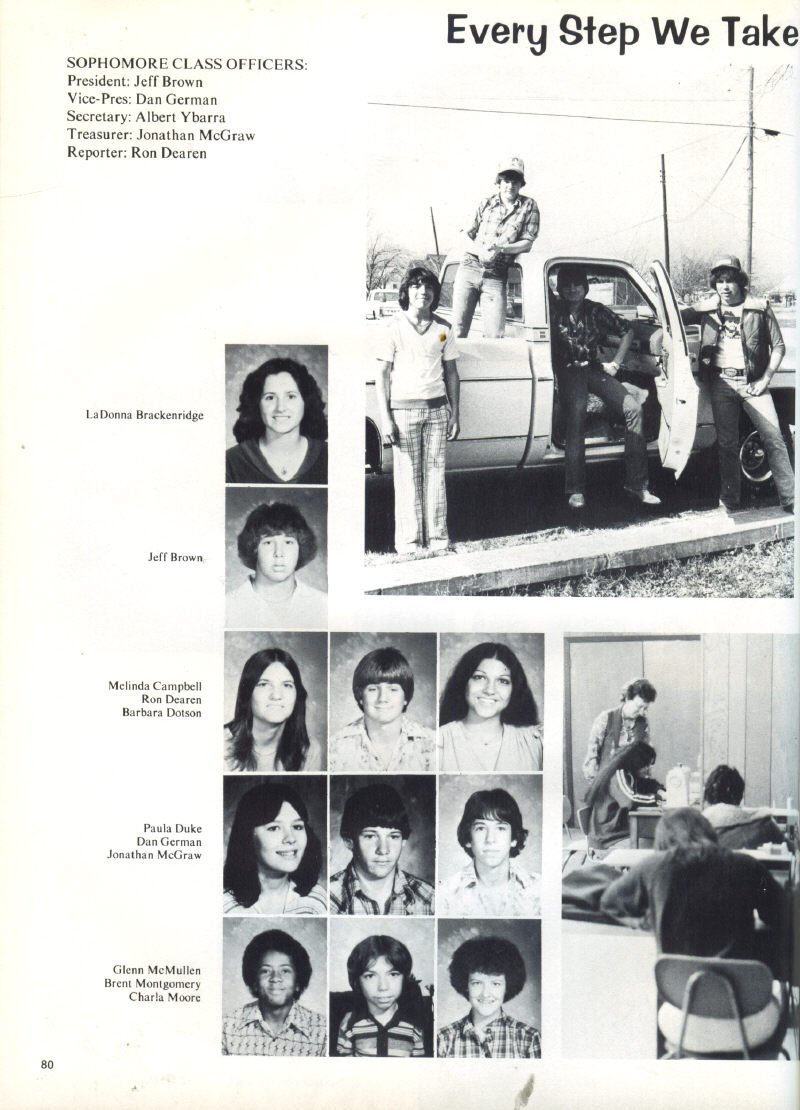 Every Step We Take

SOPHOMORE CLASS OFFICERS:
President: Jeff Brown
Vice-Pres: Dan German
Secretary: Albert Ybarra
Treasurer: Jonathan McGraw
Reporter: Ron Dearen

LaDonna Brackenridge

Jeff Brown

Melinda Campbell
Ron Dearen
Barbara Dotson

Paula Duke
Dan German
Jonathan McGraw

Glenn McMullen
Brent Montgomery
Charla Moore

80